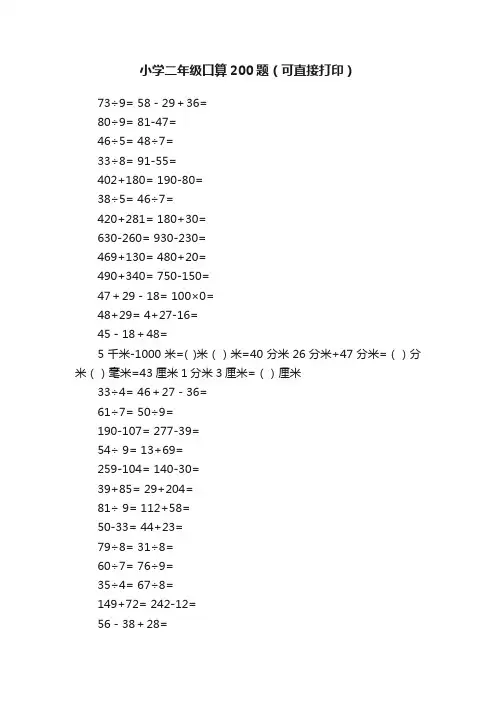 小学二年级口算200题（可直接打印）

73÷9= 58 - 29 + 36=

80÷9= 81-47=

46÷5= 48÷7=

33÷8= 91-55=

402+180= 190-80=

38÷5= 46÷7=

420+281= 180+30=

630-260= 930-230=

469+130= 480+20=

490+340= 750-150=

47 + 29 - 18= 100×0=

48+29= 4+27-16=

45 - 18 + 48=

5 千米-1000 米=( )米 ( ) 米=40 分米 26 分米+47 分米= ( ) 分米 ( ) 毫米=43 厘米 1 分米 3 厘米= ( ) 厘米

33÷4= 46 + 27 - 36=

61÷7= 50÷9=

190-107= 277-39=

54÷ 9= 13+69=

259-104= 140-30=

39+85= 29+204=

81÷ 9= 112+58=

50-33= 44+23=

79÷8= 31÷8=

60÷7= 76÷9=

35÷4= 67÷8=

149+72= 242-12=

56 - 38 + 28=